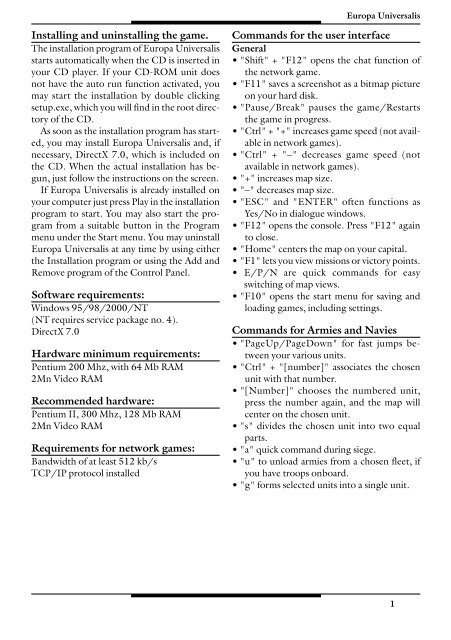 Europa Universalis

Installing and uninstalling the game.

The installation program of Europa Universalis starts automatically when the CD is inserted in your CD player. If your CD-ROM unit does not have the auto run function activated, you may start the installation by double clicking setup.exe, which you will find in the root directory of the CD.

As soon as the installation program has started, you may install Europa Universalis and, if necessary, DirectX 7.0, which is included on the CD. When the actual installation has begun, just follow the instructions on the screen.

If Europa Universalis is already installed on your computer just press Play in the installation program to start. You may also start the program from a suitable button in the Program menu under the Start menu. You may uninstall Europa Universalis at any time by using either the Installation program or using the Add and Remove program of the Control Panel.

Software requirements:

Windows 95/98/2000/NT
(NT requires service package no. 4).
DirectX 7.0

Hardware minimum requirements:

Pentium 200 Mhz, with 64 Mb RAM
2Mn Video RAM

Recommended hardware:

Pentium II, 300 Mhz, 128 Mb RAM
2Mn Video RAM

Requirements for network games:

Bandwidth of at least 512 kb/s
TCP/IP protocol installed

Commands for the user interface

General

• "Shift" + "F12" opens the chat function of the network game.
• "F11" saves a screenshot as a bitmap picture on your hard disk.
• "Pause/Break" pauses the game/Restarts the game in progress.
• "Ctrl" + "+" increases game speed (not available in network games).
• "Ctrl" + "–" decreases game speed (not available in network games).
• "+" increases map size.
• "–" decreases map size.
• "ESC" and "ENTER" often functions as Yes/No in dialogue windows.
• "F12" opens the console. Press "F12" again to close.
• "Home" centers the map on your capital.
• "F1" lets you view missions or victory points.
• E/P/N are quick commands for easy switching of map views.
• "F10" opens the start menu for saving and loading games, including settings.

Commands for Armies and Navies

• "PageUp/PageDown" for fast jumps between your various units.
• "Ctrl" + "[number]" associates the chosen unit with that number.
• "[Number]" chooses the numbered unit, press the number again, and the map will center on the chosen unit.
• "s" divides the chosen unit into two equal parts.
• "a" quick command during siege.
• "u" to unload armies from a chosen fleet, if you have troops onboard.
• "g" forms selected units into a single unit.

1